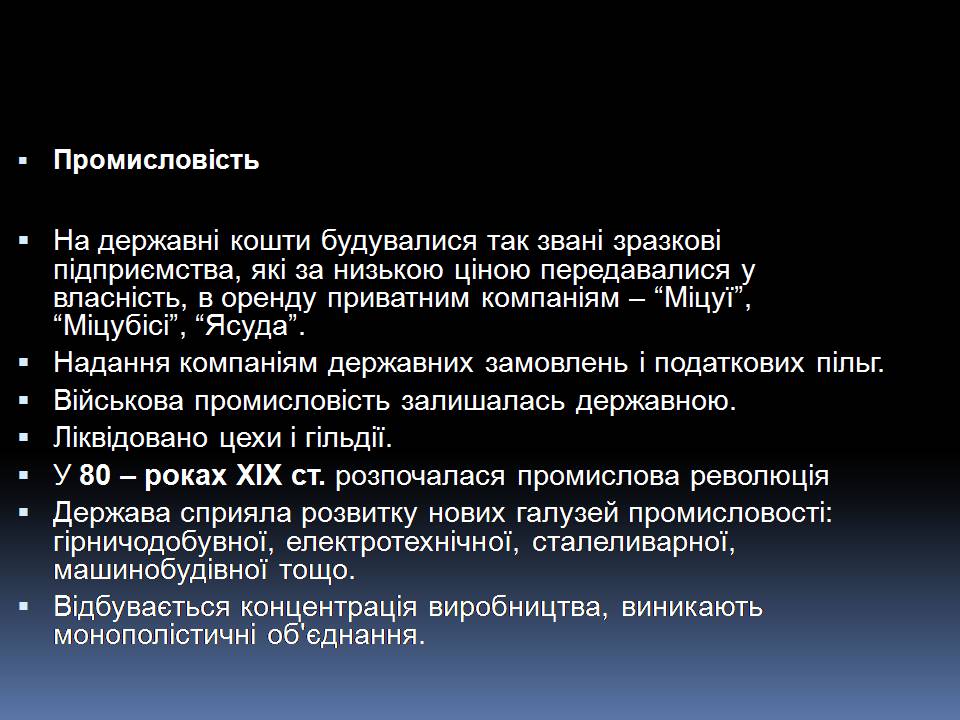 ▪ Промисловість

▪ На державні кошти будувалися так звані зразкові підприємства, які за низькою ціною передавалися у власність, в оренду приватним компаніям – “Міцуї”, “Міцубісі”, “Ясуда”.
▪ Надання компаніям державних замовлень і податкових пільг.
▪ Військова промисловість залишалась державною.
▪ Ліквідовано цехи і гільдії.
▪ У 80 – роках XIX ст. розпочалася промислова революція
▪ Держава сприяла розвитку нових галузей промисловості: гірничодобувної, електротехнічної, сталеливарної, машинобудівної тощо.
▪ Відбувається концентрація виробництва, виникають монополістичні об'єднання.